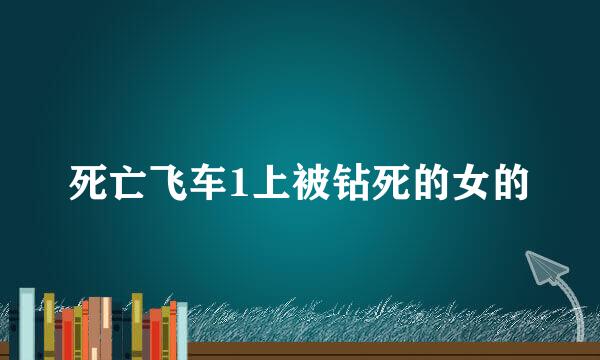 死亡飞车1上被钻死的女的